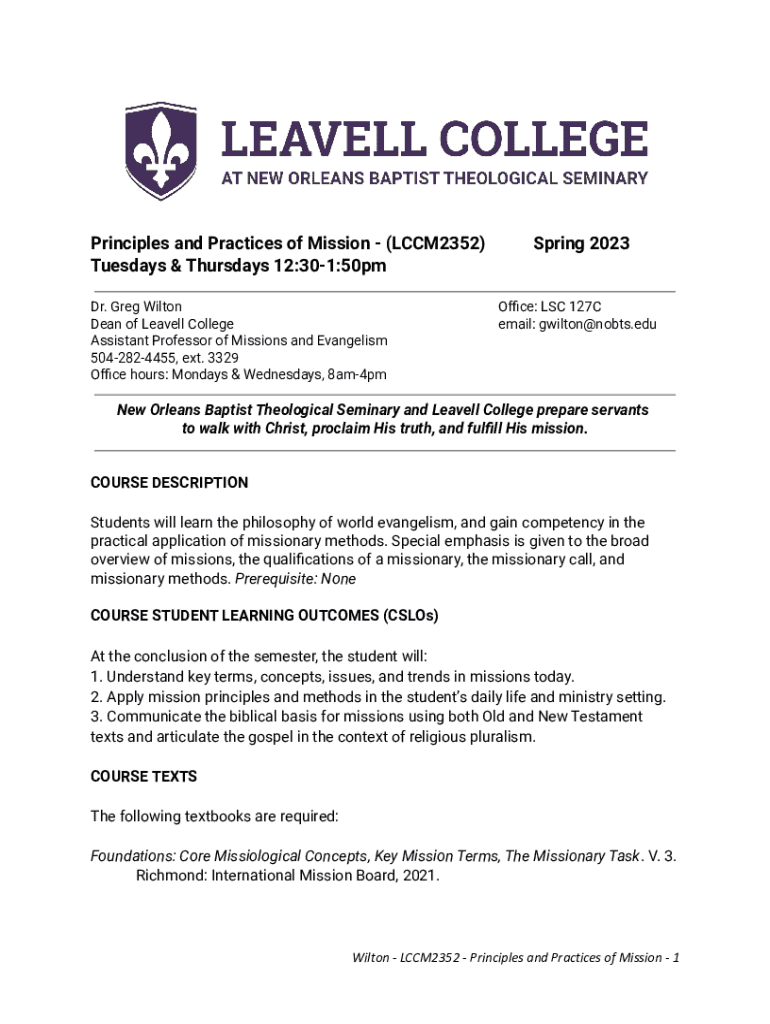 LEAVELL COLLEGE
AT NEW ORLEANS BAPTIST THEOLOGICAL SEMINARY

Principles and Practices of Mission - (LCCM2352)
Tuesdays & Thursdays 12:30-1:50pm

Spring 2023

Dr. Greg Wilton
Dean of Leavell College
Assistant Professor of Missions and Evangelism
504-282-4455, ext. 3329
Office hours: Mondays & Wednesdays, 8am-4pm

Office: LSC 127C
email: gwilton@nobts.edu

New Orleans Baptist Theological Seminary and Leavell College prepare servants to walk with Christ, proclaim His truth, and fulfill His mission.

COURSE DESCRIPTION

Students will learn the philosophy of world evangelism, and gain competency in the practical application of missionary methods. Special emphasis is given to the broad overview of missions, the qualifications of a missionary, the missionary call, and missionary methods. Prerequisite: None

COURSE STUDENT LEARNING OUTCOMES (CSLOs)

At the conclusion of the semester, the student will:
1. Understand key terms, concepts, issues, and trends in missions today.
2. Apply mission principles and methods in the student's daily life and ministry setting.
3. Communicate the biblical basis for missions using both Old and New Testament texts and articulate the gospel in the context of religious pluralism.

COURSE TEXTS

The following textbooks are required:

Foundations: Core Missiological Concepts, Key Mission Terms, The Missionary Task. V. 3. Richmond: International Mission Board, 2021.

Wilton - LCCM2352 - Principles and Practices of Mission - 1